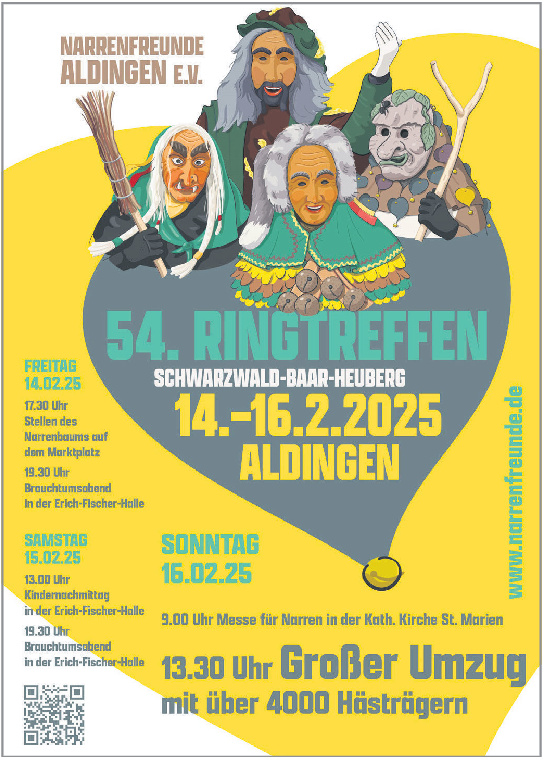 NARRENFREUNDE ALDINGEN E.V.

54. RINGTREFFEN

SCHWARZWALD-BAAR-HEUBERG

14.–16.2.2025

ALDINGEN

FREITAG 14.02.25

17.30 Uhr Stellen des Narrenbaums auf dem Marktplatz

19.30 Uhr Brauchtumsabend in der Erich-Fischer-Halle

SAMSTAG 15.02.25

13.00 Uhr Kindernachmittag in der Erich-Fischer-Halle

19.30 Uhr Brauchtumsabend in der Erich-Fischer-Halle

SONNTAG 16.02.25

9.00 Uhr Messe für Narren in der Kath. Kirche St. Marien

13.30 Uhr Großer Umzug mit über 4000 Hästrägern

www.narrenfreunde.de